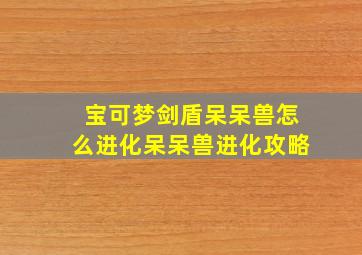 宝可梦剑盾呆呆兽怎么进化呆呆兽进化攻略